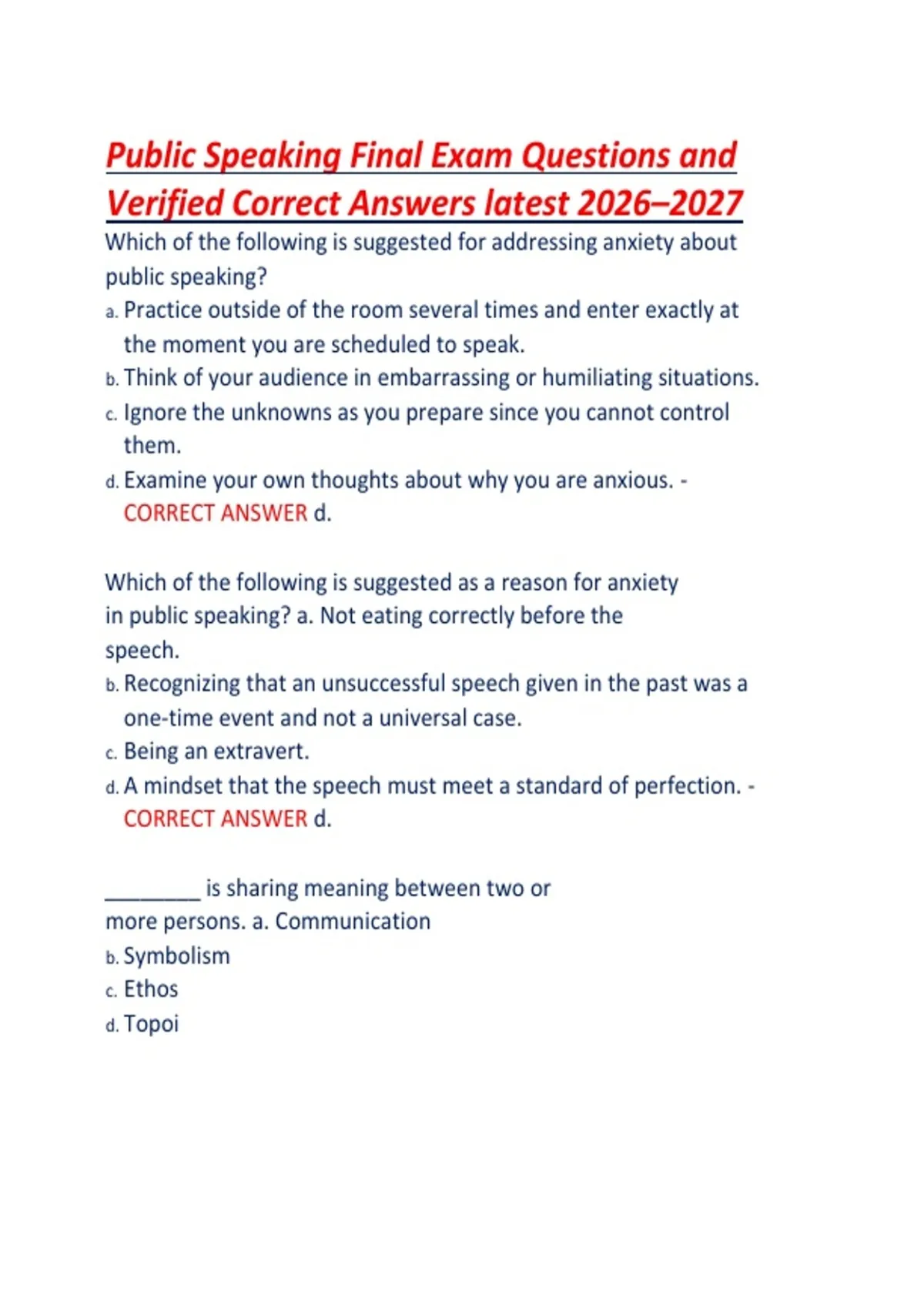 Public Speaking Final Exam Questions and Verified Correct Answers latest 2026–2027

Which of the following is suggested for addressing anxiety about public speaking?

a. Practice outside of the room several times and enter exactly at the moment you are scheduled to speak.
b. Think of your audience in embarrassing or humiliating situations.
c. Ignore the unknowns as you prepare since you cannot control them.
d. Examine your own thoughts about why you are anxious. - CORRECT ANSWER d.

Which of the following is suggested as a reason for anxiety in public speaking? a. Not eating correctly before the speech.

b. Recognizing that an unsuccessful speech given in the past was a one-time event and not a universal case.
c. Being an extravert.
d. A mindset that the speech must meet a standard of perfection. - CORRECT ANSWER d.

____ is sharing meaning between two or more persons. a. Communication

b. Symbolism
c. Ethos
d. Topoi